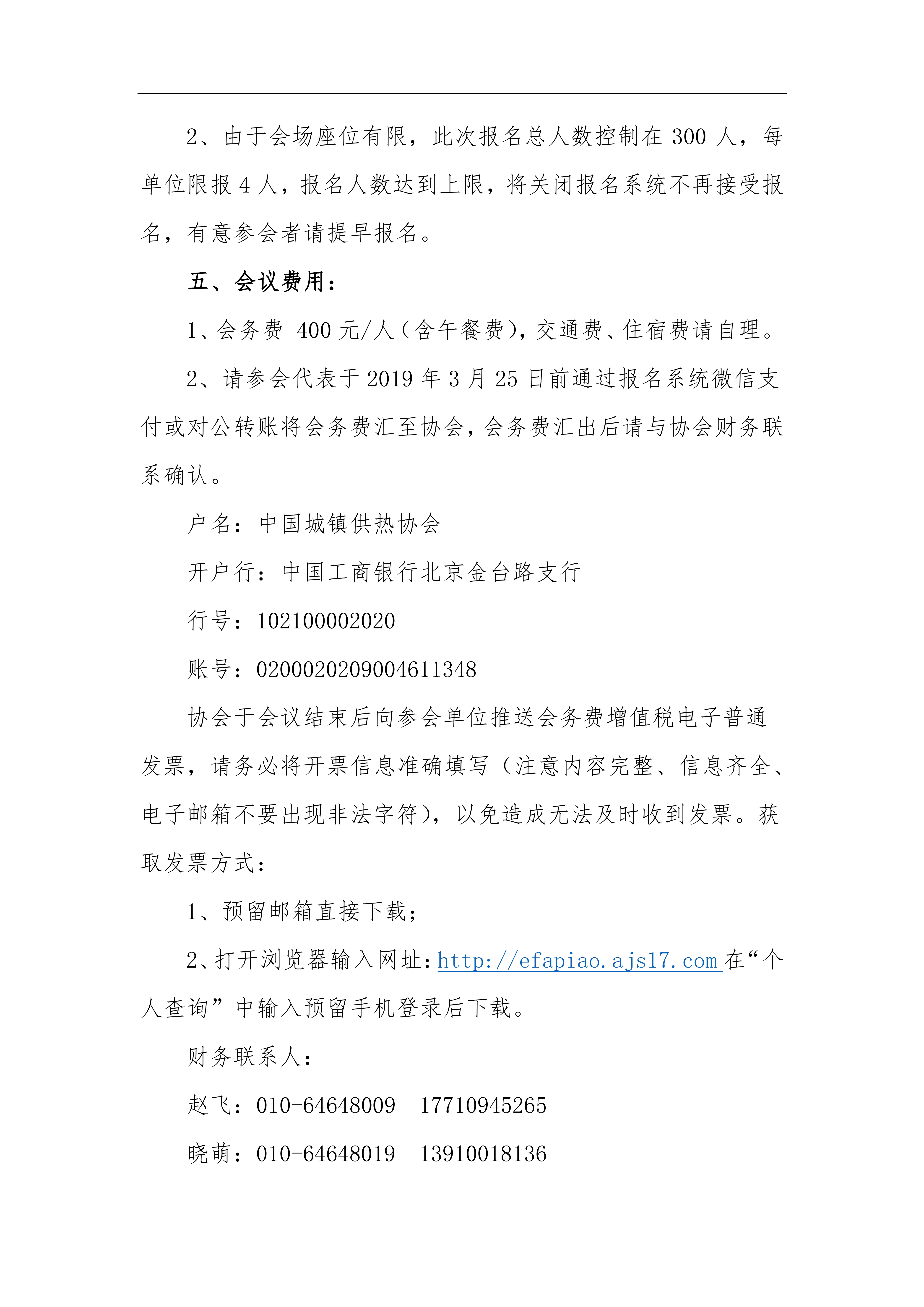 2、由于会场座位有限，此次报名总人数控制在 300 人，每单位限报 4 人，报名人数达到上限，将关闭报名系统不再接受报名，有意参会者请提早报名。

五、会议费用：

1、会务费 400 元/人（含午餐费），交通费、住宿费请自理。

2、请参会代表于 2019 年 3 月 25 日前通过报名系统微信支付或对公转账将会务费汇至协会，会务费汇出后请与协会财务联系确认。

户名：中国城镇供热协会

开户行：中国工商银行北京金台路支行

行号：102100002020

账号：0200020209004611348

协会于会议结束后向参会单位推送会务费增值税电子普通发票，请务必将开票信息准确填写（注意内容完整、信息齐全、电子邮箱不要出现非法字符），以免造成无法及时收到发票。获取发票方式：

1、预留邮箱直接下载；

2、打开浏览器输入网址：http://efapiao.ajs17.com 在“个人查询”中输入预留手机登录后下载。

财务联系人：

赵飞：010-64648009　17710945265

晓萌：010-64648019　13910018136